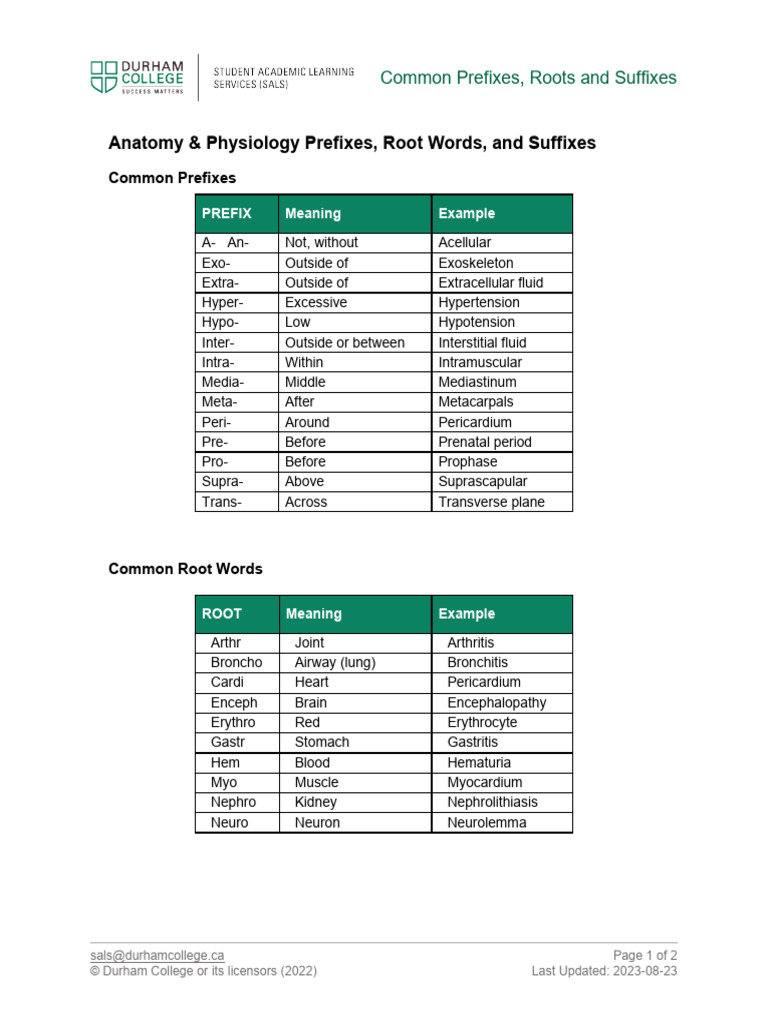 DURHAM COLLEGE SUCCESS MATTERS

STUDENT ACADEMIC LEARNING SERVICES (SALS)

Common Prefixes, Roots and Suffixes

Anatomy & Physiology Prefixes, Root Words, and Suffixes

Common Prefixes

| PREFIX | Meaning | Example |
|---|---|---|
| A- An- | Not, without | Acellular |
| Exo- | Outside of | Exoskeleton |
| Extra- | Outside of | Extracellular fluid |
| Hyper- | Excessive | Hypertension |
| Hypo- | Low | Hypotension |
| Inter- | Outside or between | Interstitial fluid |
| Intra- | Within | Intramuscular |
| Media- | Middle | Mediastinum |
| Meta- | After | Metacarpals |
| Peri- | Around | Pericardium |
| Pre- | Before | Prenatal period |
| Pro- | Before | Prophase |
| Supra- | Above | Suprascapular |
| Trans- | Across | Transverse plane |

Common Root Words

| ROOT | Meaning | Example |
|---|---|---|
| Arthr | Joint | Arthritis |
| Broncho | Airway (lung) | Bronchitis |
| Cardi | Heart | Pericardium |
| Enceph | Brain | Encephalopathy |
| Erythro | Red | Erythrocyte |
| Gastr | Stomach | Gastritis |
| Hem | Blood | Hematuria |
| Myo | Muscle | Myocardium |
| Nephro | Kidney | Nephrolithiasis |
| Neuro | Neuron | Neurolemma |

sals@durhamcollege.ca
© Durham College or its licensors (2022)

Page 1 of 2
Last Updated: 2023-08-23